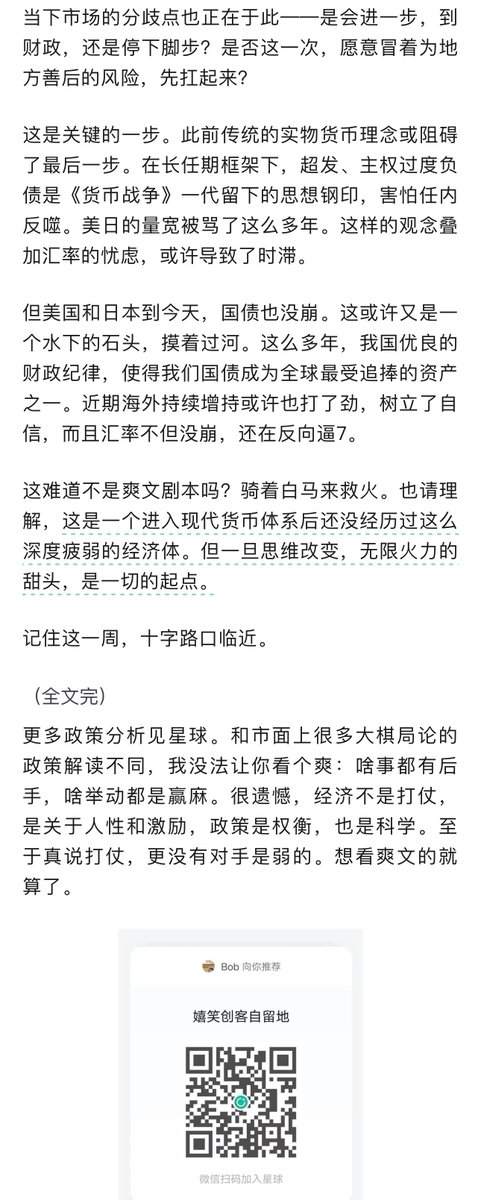 当下市场的分歧点也正在于此——是会进一步，到财政，还是停下脚步？是否这一次，愿意冒着为地方善后的风险，先扛起来？

这是关键的一步。此前传统的实物货币理念或阻碍了最后一步。在长任期框架下，超发、主权过度负债是《货币战争》一代留下的思想钢印，害怕任内反噬。美日的量宽被骂了这么多年。这样的观念叠加汇率的忧虑，或许导致了时滞。

但美国和日本到今天，国债也没崩。这或许又是一个水下的石头，摸着过河。这么多年，我国优良的财政纪律，使得我们国债成为全球最受追捧的资产之一。近期海外持续增持或许也打了劲，树立了自信，而且汇率不但没崩，还在反向逼7。

这难道不是爽文剧本吗？骑着白马来救火。也请理解，这是一个进入现代货币体系后还没经历过这么深度疲弱的经济体。但一旦思维改变，无限火力的甜头，是一切的起点。

记住这一周，十字路口临近。

（全文完）

更多政策分析见星球。和市面上很多大棋局论的政策解读不同，我没法让你看个爽：啥事都有后手，啥举动都是赢麻。很遗憾，经济不是打仗，是关于人性和激励，政策是权衡，也是科学。至于真说打仗，更没有对手是弱的。想看爽文的就算了。

Bob 向你推荐

嬉笑创客自留地

微信扫码加入星球